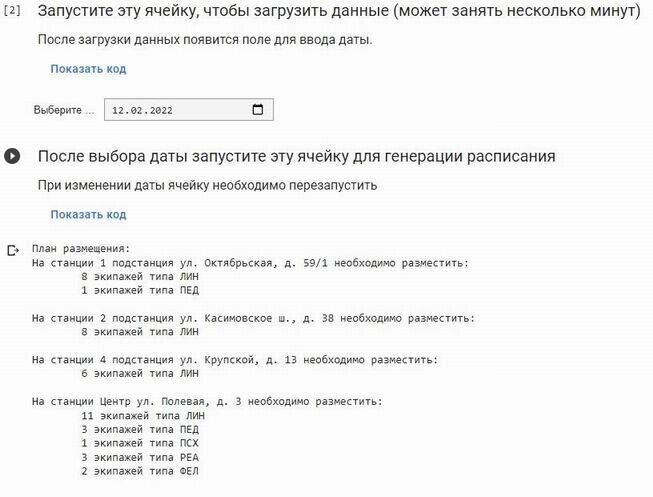 [2] Запустите эту ячейку, чтобы загрузить данные (может занять несколько минут)

После загрузки данных появится поле для ввода даты.

Показать код

Выберите ... 12.02.2022

После выбора даты запустите эту ячейку для генерации расписания

При изменении даты ячейку необходимо перезапустить

Показать код

План размещения:
На станции 1 подстанция ул. Октябрьская, д. 59/1 необходимо разместить:
8 экипажей типа ЛИН
1 экипажей типа ПЕД

На станции 2 подстанция ул. Касимовское ш., д. 38 необходимо разместить:
8 экипажей типа ЛИН

На станции 4 подстанция ул. Крупской, д. 13 необходимо разместить:
6 экипажей типа ЛИН

На станции Центр ул. Полевая, д. 3 необходимо разместить:
11 экипажей типа ЛИН
3 экипажей типа ПЕД
1 экипажей типа ПСХ
3 экипажей типа РЕА
2 экипажей типа ФЕЛ